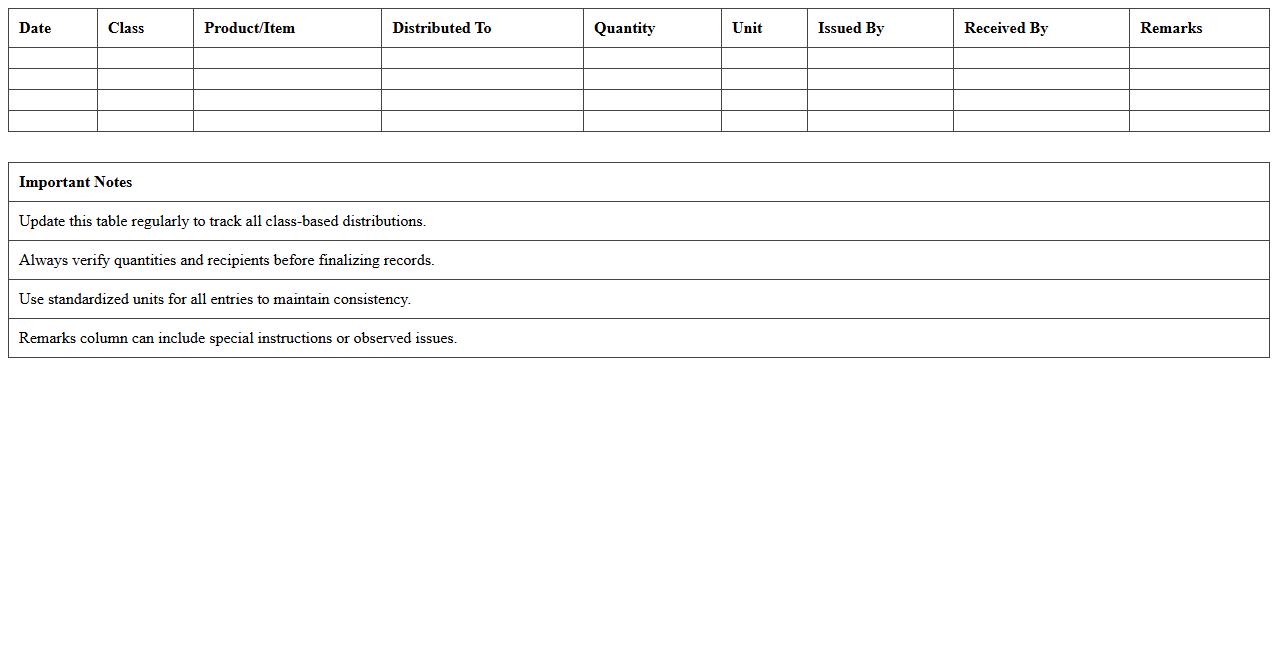 | Date | Class | Product/Item | Distributed To | Quantity | Unit | Issued By | Received By | Remarks |
|---|---|---|---|---|---|---|---|---|
| | | | | | | | | |
| | | | | | | | | |
| | | | | | | | | |
| | | | | | | | | |

| Important Notes |
|---|
| Update this table regularly to track all class-based distributions. |
| Always verify quantities and recipients before finalizing records. |
| Use standardized units for all entries to maintain consistency. |
| Remarks column can include special instructions or observed issues. |